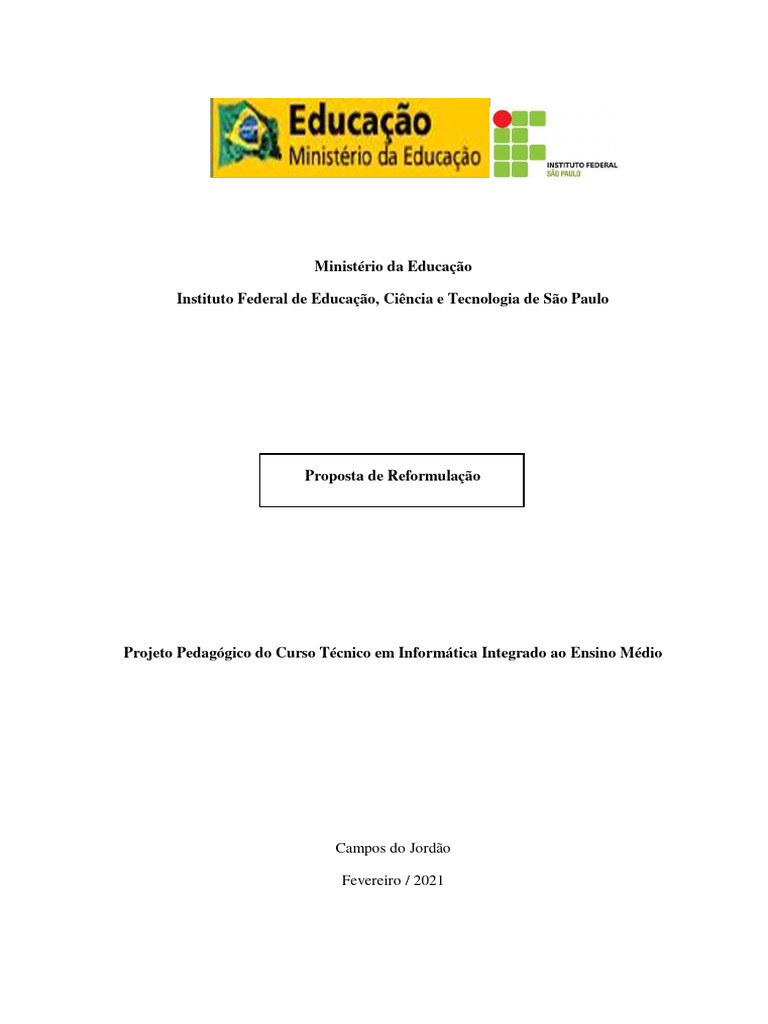 Educação
Ministério da Educação

INSTITUTO FEDERAL
SÃO PAULO

Ministério da Educação

Instituto Federal de Educação, Ciência e Tecnologia de São Paulo

Proposta de Reformulação

Projeto Pedagógico do Curso Técnico em Informática Integrado ao Ensino Médio

Campos do Jordão

Fevereiro / 2021